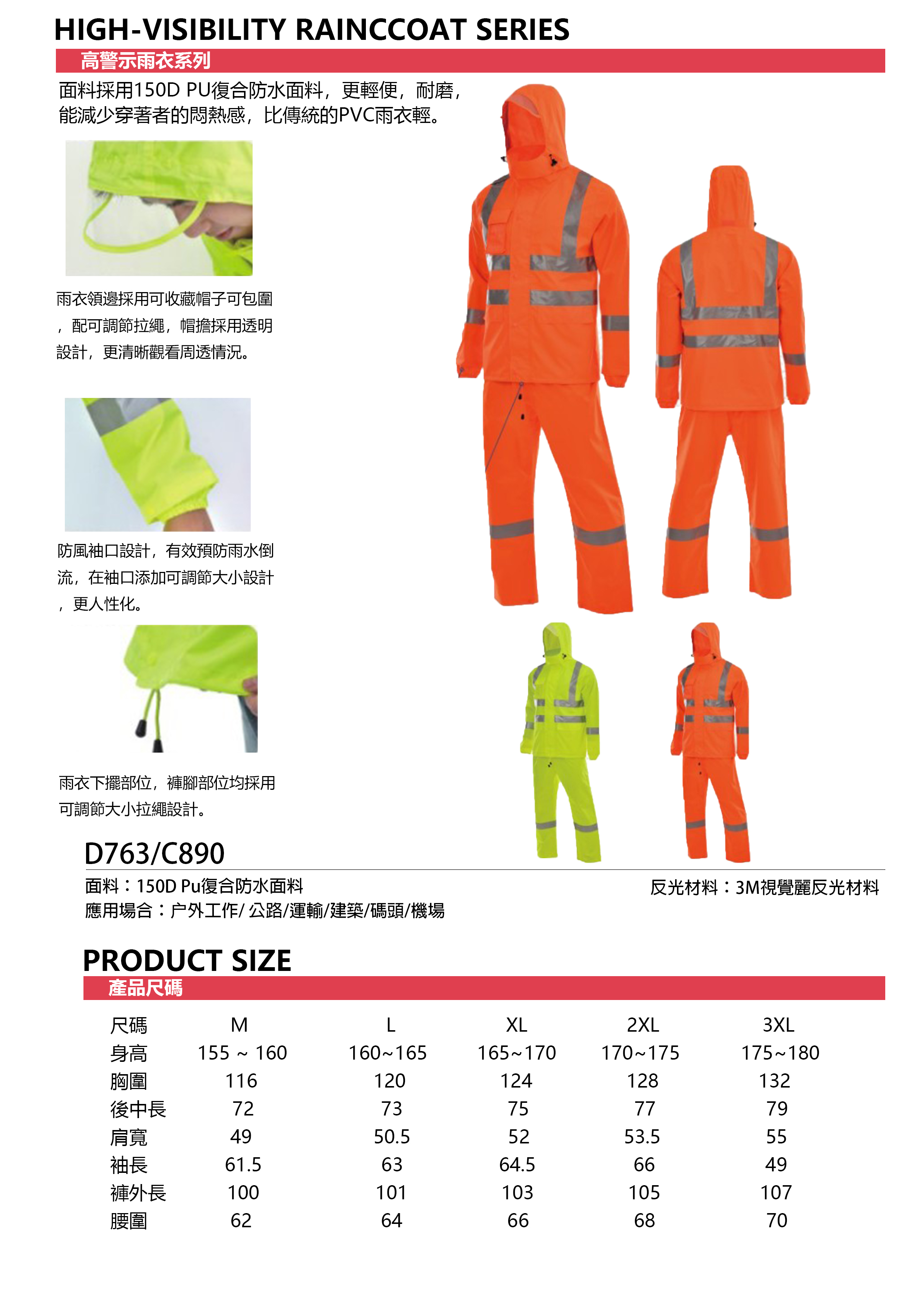 HIGH-VISIBILITY RAINCCOAT SERIES

高警示雨衣系列

面料採用150D PU復合防水面料，更輕便，耐磨，能減少穿著者的悶熱感，比傳統的PVC雨衣輕。

雨衣領邊採用可收藏帽子可包圍，配可調節拉繩，帽擔採用透明設計，更清晰觀看周透情況。

防風袖口設計，有效預防雨水倒流，在袖口添加可調節大小設計，更人性化。

雨衣下擺部位，褲腳部位均採用可調節大小拉繩設計。

D763/C890

面料：150D Pu復合防水面料

應用場合：户外工作/ 公路/運輸/建築/碼頭/機場

反光材料：3M視覺麗反光材料

PRODUCT SIZE

產品尺碼

| 尺碼 | M | L | XL | 2XL | 3XL |
|---|---|---|---|---|---|
| 身高 | 155 ~ 160 | 160~165 | 165~170 | 170~175 | 175~180 |
| 胸圍 | 116 | 120 | 124 | 128 | 132 |
| 後中長 | 72 | 73 | 75 | 77 | 79 |
| 肩寬 | 49 | 50.5 | 52 | 53.5 | 55 |
| 袖長 | 61.5 | 63 | 64.5 | 66 | 49 |
| 褲外長 | 100 | 101 | 103 | 105 | 107 |
| 腰圍 | 62 | 64 | 66 | 68 | 70 |